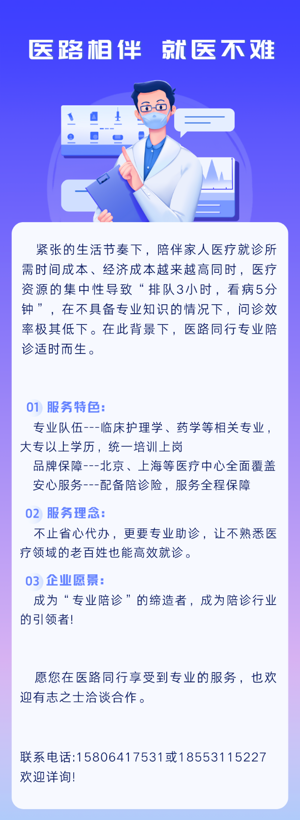 医路相伴 就医不难

紧张的生活节奏下，陪伴家人医疗就诊所需时间成本、经济成本越来越高同时，医疗资源的集中性导致“排队3小时，看病5分钟”，在不具备专业知识的情况下，问诊效率极其低下。在此背景下，医路同行专业陪诊适时而生。

01 服务特色：
专业队伍---临床护理学、药学等相关专业，大专以上学历，统一培训上岗
品牌保障---北京、上海等医疗中心全面覆盖
安心服务---配备陪诊险，服务全程保障

02 服务理念：
不止省心代办，更要专业助诊，让不熟悉医疗领域的老百姓也能高效就诊。

03 企业愿景：
成为“专业陪诊”的缔造者，成为陪诊行业的引领者!

愿您在医路同行享受到专业的服务，也欢迎有志之士洽谈合作。

联系电话:15806417531或18553115227
欢迎详询!